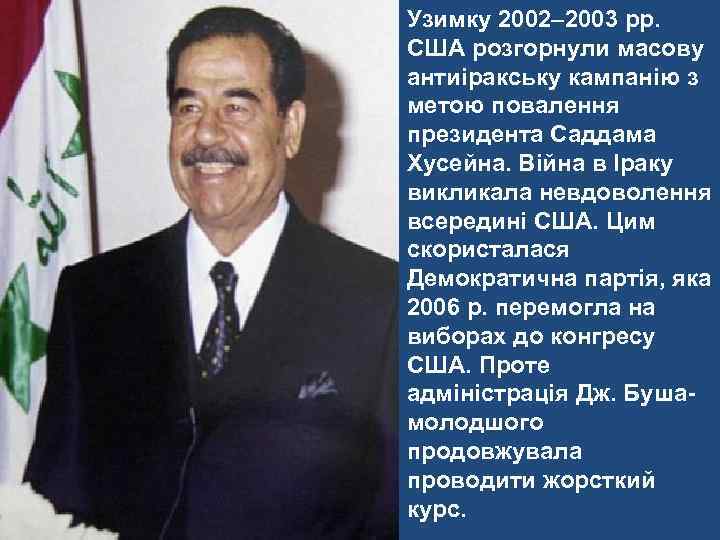 Узимку 2002–2003 рр. США розгорнули масову антиіракську кампанію з метою повалення президента Саддама Хусейна. Війна в Іраку викликала невдоволення всередині США. Цим скористалася Демократична партія, яка 2006 р. перемогла на виборах до конгресу США. Проте адміністрація Дж. Буша-молодшого продовжувала проводити жорсткий курс.